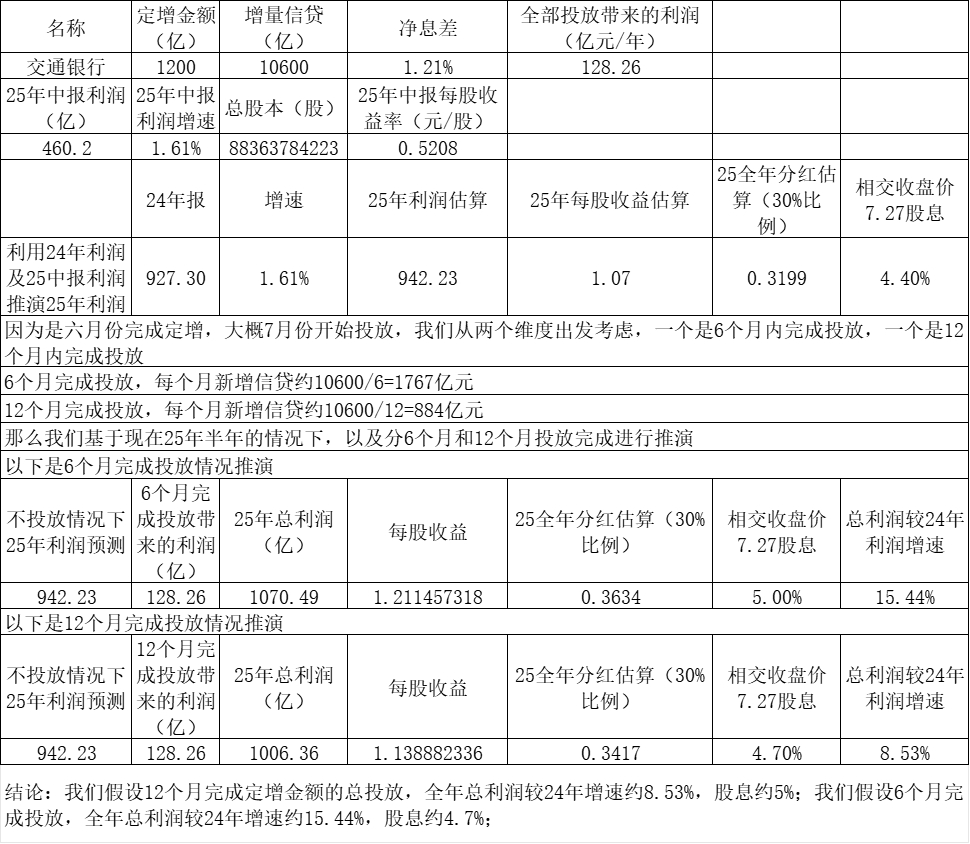 | 名称 | 定增金额（亿） | 增量信贷（亿） | 净息差 | 全部投放带来的利润（亿元/年） | | |
|---|---|---|---|---|---|---|
| 交通银行 | 1200 | 10600 | 1.21% | 128.26 | | |
| 25年中报利润（亿） | 25年中报利润增速 | 总股本（股） | 25年中报每股收益率（元/股） | | | |
| 460.2 | 1.61% | 88363784223 | 0.5208 | | | |
| | 24年报 | 增速 | 25年利润估算 | 25年每股收益估算 | 25全年分红估算（30%比例） | 相交收盘价7.27股息 |
| 利用24年利润及25中报利润推演25年利润 | 927.30 | 1.61% | 942.23 | 1.07 | 0.3199 | 4.40% |

因为是六月份完成定增，大概7月份开始投放，我们从两个维度出发考虑，一个是6个月内完成投放，一个是12个月内完成投放

6个月完成投放，每个月新增信贷约10600/6=1767亿元

12个月完成投放，每个月新增信贷约10600/12=884亿元

那么我们基于现在25年半年的情况下，以及分6个月和12个月投放完成进行推演

以下是6个月完成投放情况推演

| 不投放情况下25年利润预测 | 6个月完成投放带来的利润（亿） | 25年总利润（亿） | 每股收益 | 25全年分红估算（30%比例） | 相交收盘价7.27股息 | 总利润较24年利润增速 |
|---|---|---|---|---|---|---|
| 942.23 | 128.26 | 1070.49 | 1.211457318 | 0.3634 | 5.00% | 15.44% |

以下是12个月完成投放情况推演

| 不投放情况下25年利润预测 | 12个月完成投放带来的利润（亿） | 25年总利润（亿） | 每股收益 | 25全年分红估算（30%比例） | 相交收盘价7.27股息 | 总利润较24年利润增速 |
|---|---|---|---|---|---|---|
| 942.23 | 128.26 | 1006.36 | 1.138882336 | 0.3417 | 4.70% | 8.53% |

结论：我们假设12个月完成定增金额的总投放，全年总利润较24年增速约8.53%，股息约5%；我们假设6个月完成投放，全年总利润较24年增速约15.44%，股息约4.7%；